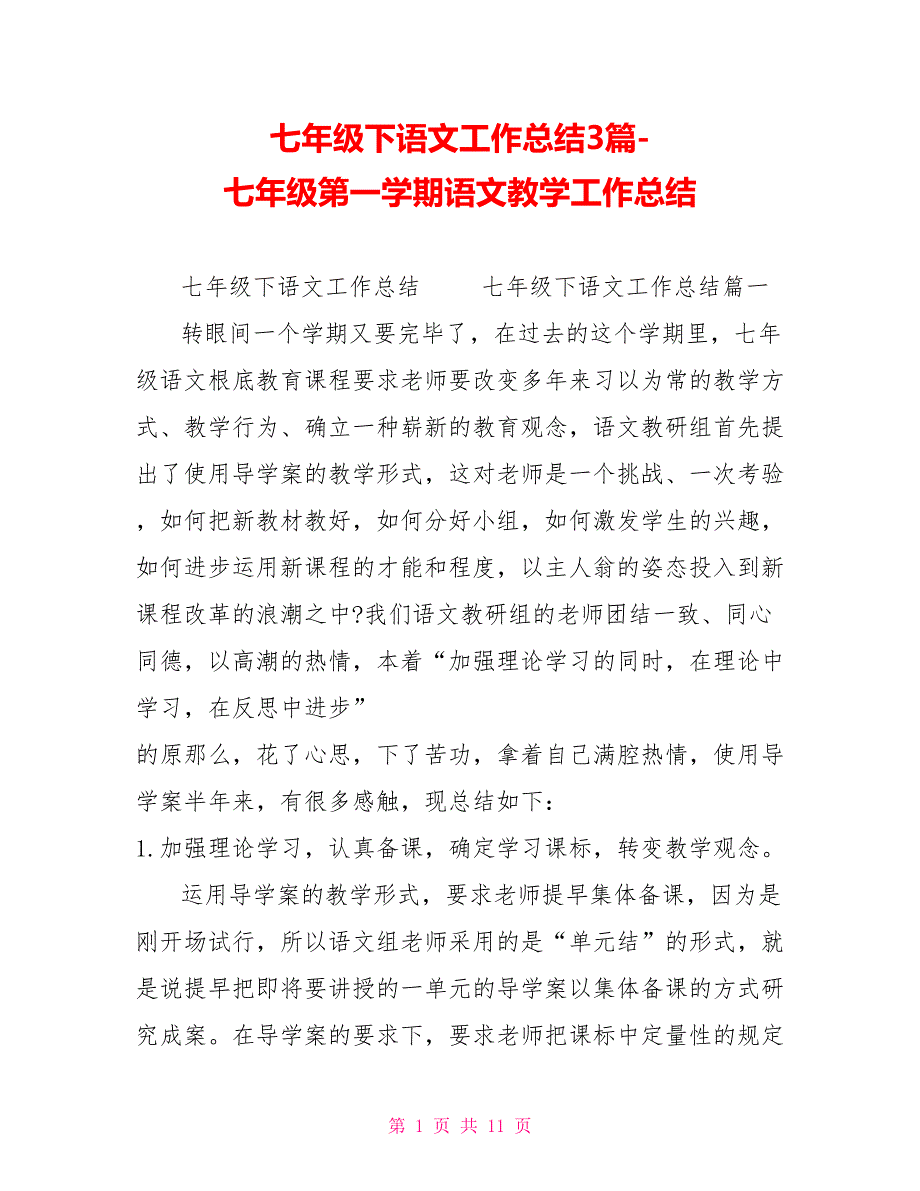 七年级下语文工作总结3篇-
七年级第一学期语文教学工作总结

七年级下语文工作总结　　七年级下语文工作总结篇一

转眼间一个学期又要完毕了，在过去的这个学期里，七年级语文根底教育课程要求老师要改变多年来习以为常的教学方式、教学行为、确立一种崭新的教育观念，语文教研组首先提出了使用导学案的教学形式，这对老师是一个挑战、一次考验，如何把新教材教好，如何分好小组，如何激发学生的兴趣，如何进步运用新课程的才能和程度，以主人翁的姿态投入到新课程改革的浪潮之中?我们语文教研组的老师团结一致、同心同德，以高潮的热情，本着“加强理论学习的同时，在理论中学习，在反思中进步”

的原那么，花了心思，下了苦功，拿着自己满腔热情，使用导学案半年来，有很多感触，现总结如下：

1.加强理论学习，认真备课，确定学习课标，转变教学观念。

运用导学案的教学形式，要求老师提早集体备课，因为是刚开场试行，所以语文组老师采用的是“单元结”的形式，就是说提早把即将要讲授的一单元的导学案以集体备课的方式研究成案。在导学案的要求下，要求老师把课标中定量性的规定

第 1 页 共 11 页